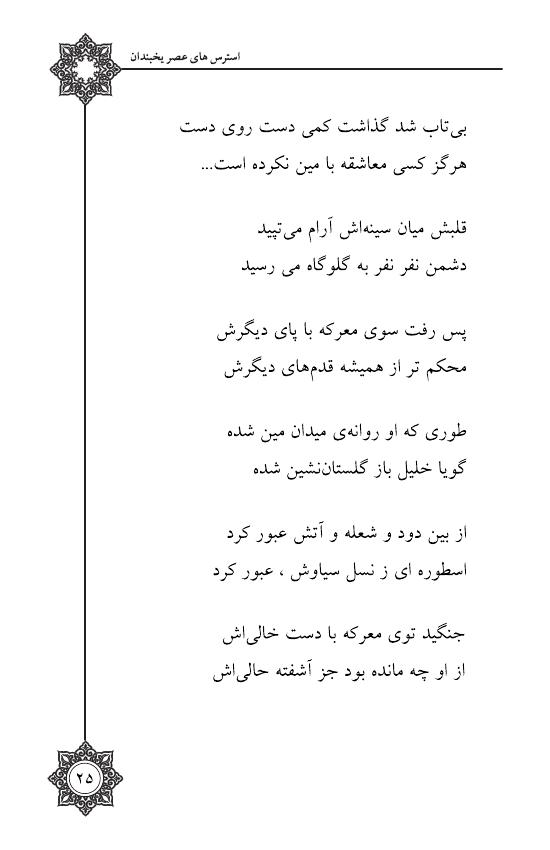 استرس های عصر یخبندان

بی‌تاب شد گذاشت کمی دست روی دست
هرگز کسی معاشقه با مین نکرده است...

قلبش میان سینه‌اش آرام می‌تپید
دشمن نفر نفر به گلوگاه می رسید

پس رفت سوی معرکه با پای دیگرش
محکم تر از همیشه قدم‌های دیگرش

طوری که او روانه‌ی میدان مین شده
گویا خلیل باز گلستان‌نشین شده

از بین دود و شعله و آتش عبور کرد
اسطوره ای ز نسل سیاوش ، عبور کرد

جنگید توی معرکه با دست خالی‌اش
از او چه مانده بود جز آشفته حالی‌اش

۲۵